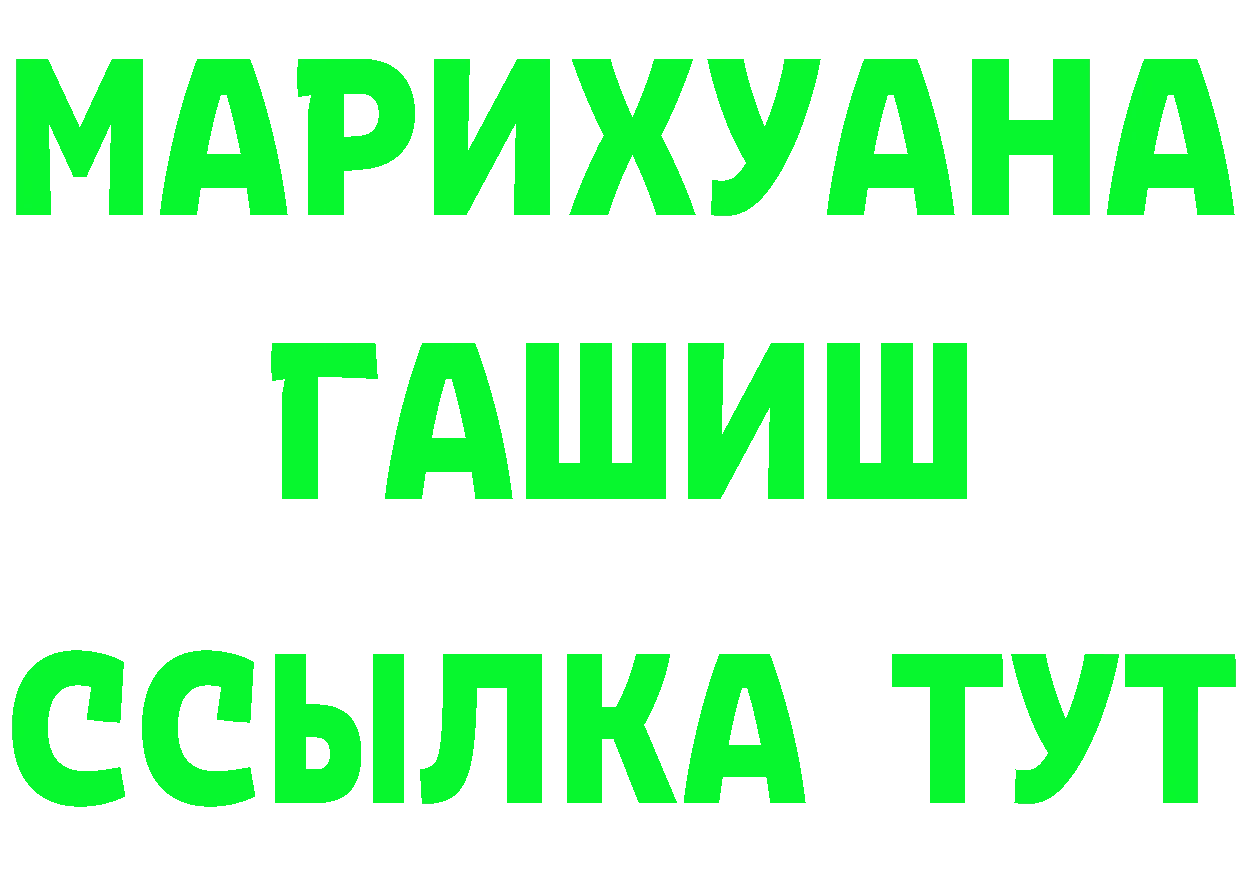 МАРИХУАНА
ГАШИШ
ССЫЛКА ТУТ